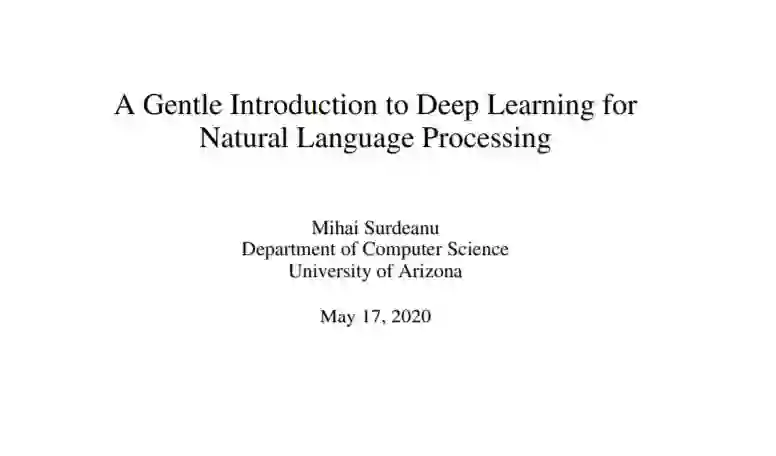 A Gentle Introduction to Deep Learning for Natural Language Processing

Mihai Surdeanu
Department of Computer Science
University of Arizona

May 17, 2020